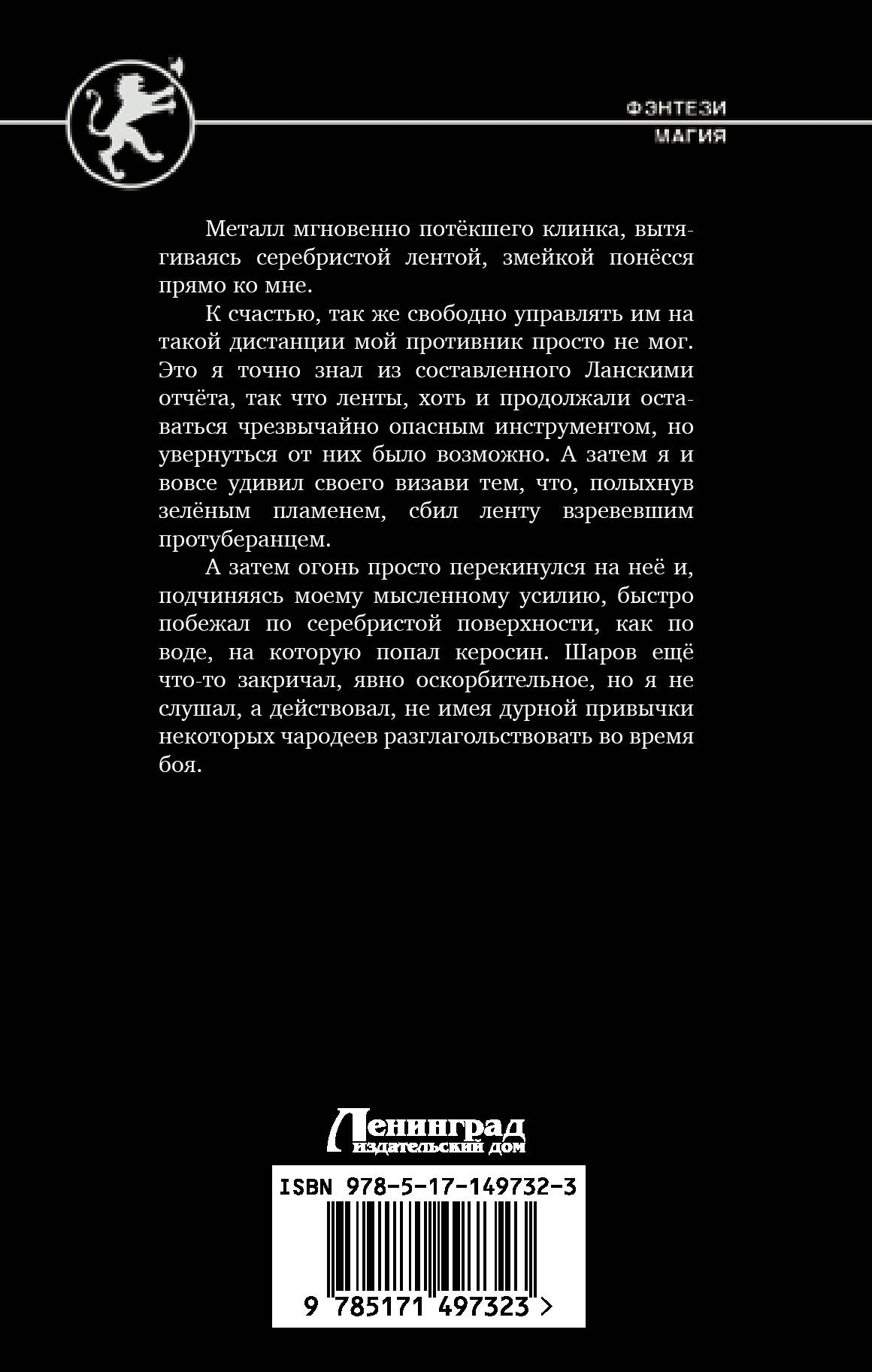 ФЭНТЕЗИ
МАГИЯ

Металл мгновенно потёкшего клинка, вытягиваясь серебристой лентой, змейкой понёсся прямо ко мне.

К счастью, так же свободно управлять им на такой дистанции мой противник просто не мог. Это я точно знал из составленного Ланскими отчёта, так что ленты, хоть и продолжали оставаться чрезвычайно опасным инструментом, но увернуться от них было возможно. А затем я и вовсе удивил своего визави тем, что, полыхнув зелёным пламенем, сбил ленту взревевшим протуберанцем.

А затем огонь просто перекинулся на неё и, подчиняясь моему мысленному усилию, быстро побежал по серебристой поверхности, как по воде, на которую попал керосин. Шаров ещё что-то закричал, явно оскорбительное, но я не слушал, а действовал, не имея дурной привычки некоторых чародеев разглагольствовать во время боя.

Ленинград
издательский дом

ISBN 978-5-17-149732-3

9 785171 497323 >